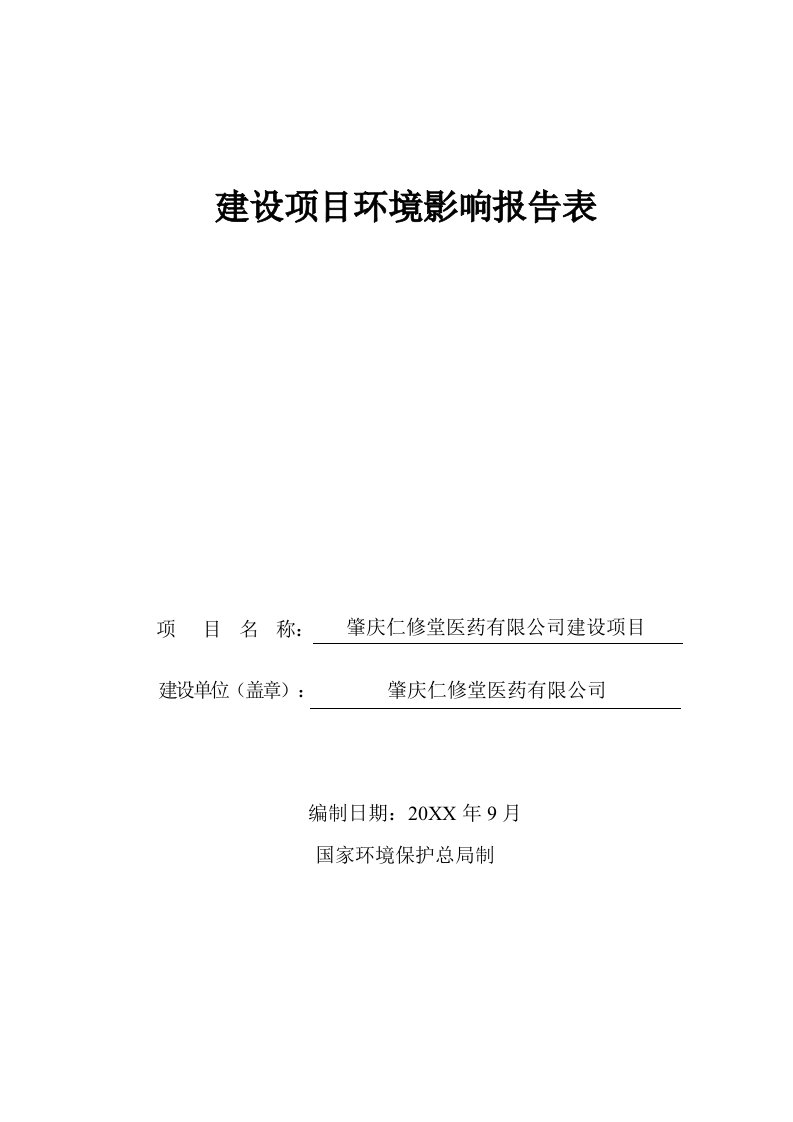 建设项目环境影响报告表

项 目 名 称： 肇庆仁修堂医药有限公司建设项目

建设单位（盖章）： 肇庆仁修堂医药有限公司

编制日期：20XX 年 9 月

国家环境保护总局制